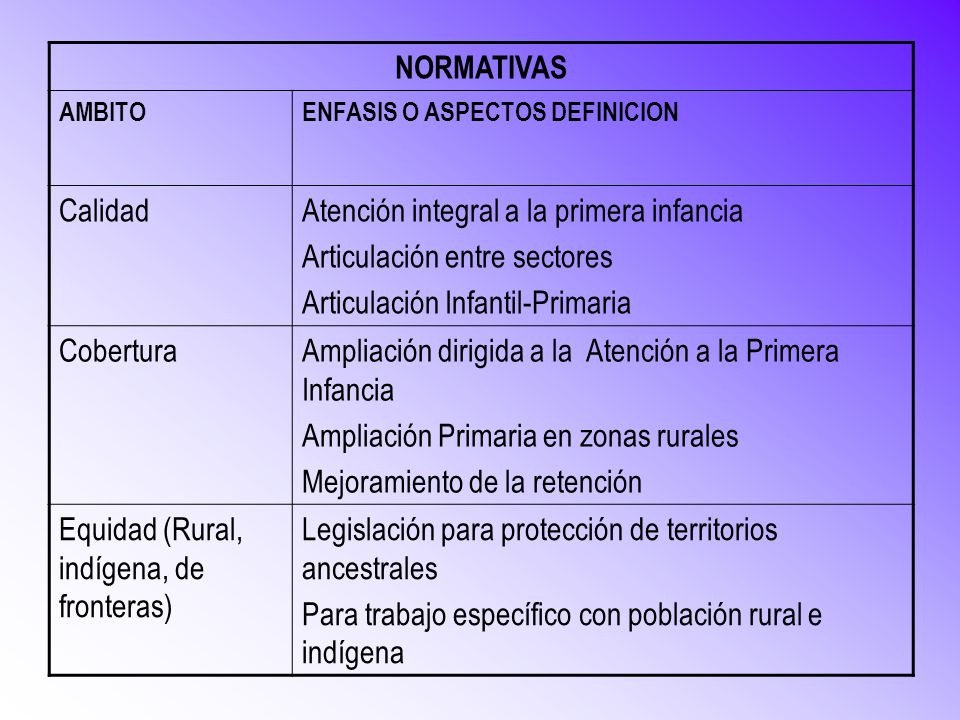 | NORMATIVAS | |
|---|---|
| AMBITO | ENFASIS O ASPECTOS DEFINICION |
| Calidad | Atención integral a la primera infancia<br>Articulación entre sectores<br>Articulación Infantil-Primaria |
| Cobertura | Ampliación dirigida a la Atención a la Primera Infancia<br>Ampliación Primaria en zonas rurales<br>Mejoramiento de la retención |
| Equidad (Rural, indígena, de fronteras) | Legislación para protección de territorios ancestrales<br>Para trabajo específico con población rural e indígena |